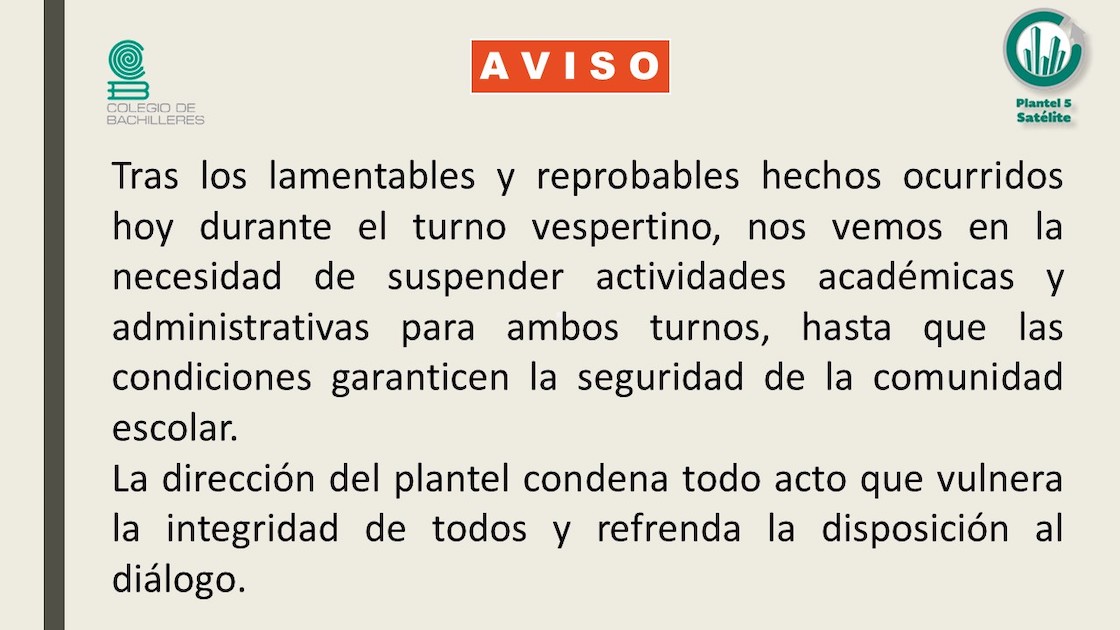 COLEGIO DE BACHILLERES

AVISO

Plantel 5 Satélite

Tras los lamentables y reprobables hechos ocurridos hoy durante el turno vespertino, nos vemos en la necesidad de suspender actividades académicas y administrativas para ambos turnos, hasta que las condiciones garanticen la seguridad de la comunidad escolar.
La dirección del plantel condena todo acto que vulnera la integridad de todos y refrenda la disposición al diálogo.